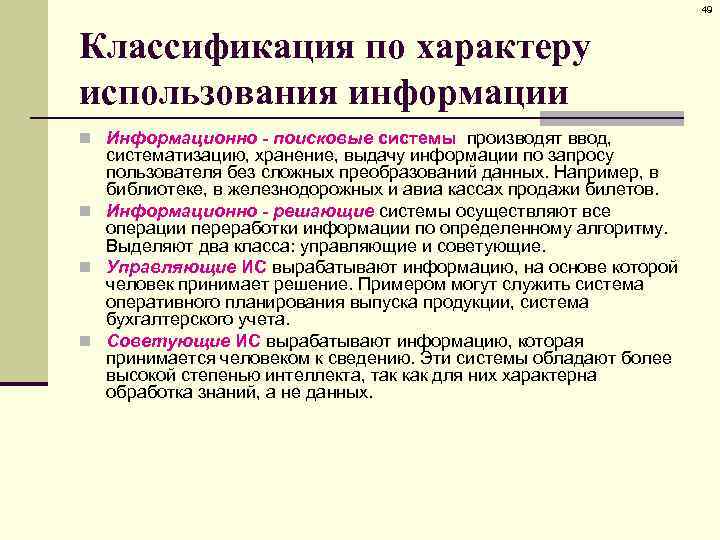 49

Классификация по характеру использования информации

Информационно - поисковые системы производят ввод, систематизацию, хранение, выдачу информации по запросу пользователя без сложных преобразований данных. Например, в библиотеке, в железнодорожных и авиа кассах продажи билетов.

Информационно - решающие системы осуществляют все операции переработки информации по определенному алгоритму. Выделяют два класса: управляющие и советующие.

Управляющие ИС вырабатывают информацию, на основе которой человек принимает решение. Примером могут служить система оперативного планирования выпуска продукции, система бухгалтерского учета.

Советующие ИС вырабатывают информацию, которая принимается человеком к сведению. Эти системы обладают более высокой степенью интеллекта, так как для них характерна обработка знаний, а не данных.